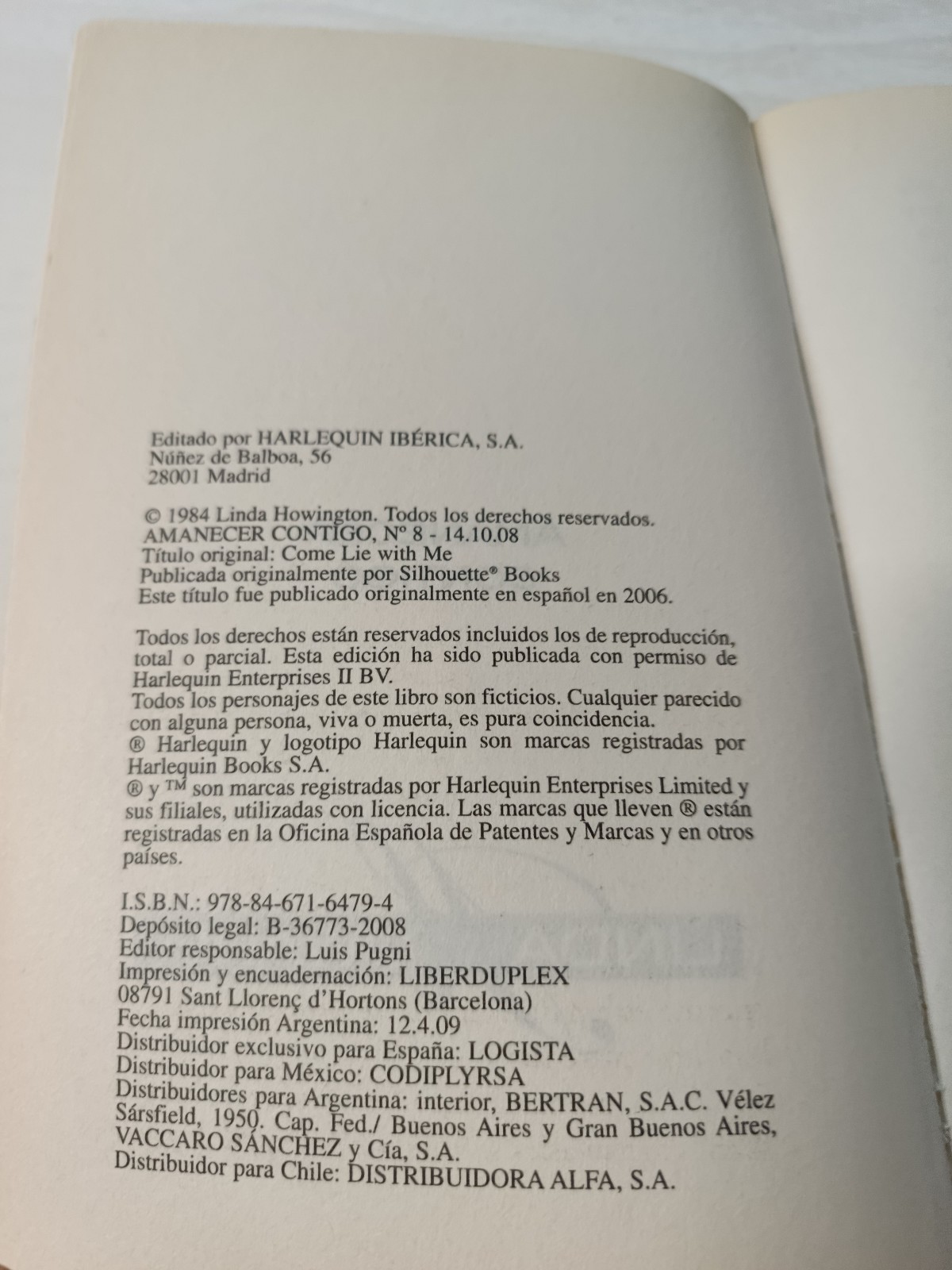 Editado por HARLEQUIN IBÉRICA, S.A.
Núñez de Balboa, 56
28001 Madrid

© 1984 Linda Howington. Todos los derechos reservados.
AMANECER CONTIGO, Nº 8 - 14.10.08
Título original: Come Lie with Me
Publicada originalmente por Silhouette® Books
Este título fue publicado originalmente en español en 2006.

Todos los derechos están reservados incluidos los de reproducción, total o parcial. Esta edición ha sido publicada con permiso de Harlequin Enterprises II BV.
Todos los personajes de este libro son ficticios. Cualquier parecido con alguna persona, viva o muerta, es pura coincidencia.
® Harlequin y logotipo Harlequin son marcas registradas por Harlequin Books S.A.
® y ™ son marcas registradas por Harlequin Enterprises Limited y sus filiales, utilizadas con licencia. Las marcas que lleven ® están registradas en la Oficina Española de Patentes y Marcas y en otros países.

I.S.B.N.: 978-84-671-6479-4
Depósito legal: B-36773-2008
Editor responsable: Luis Pugni
Impresión y encuadernación: LIBERDUPLEX
08791 Sant Llorenç d'Hortons (Barcelona)
Fecha impresión Argentina: 12.4.09
Distribuidor exclusivo para España: LOGISTA
Distribuidor para México: CODIPLYRSA
Distribuidores para Argentina: interior, BERTRAN, S.A.C. Vélez Sársfield, 1950. Cap. Fed./ Buenos Aires y Gran Buenos Aires, VACCARO SÁNCHEZ y Cía, S.A.
Distribuidor para Chile: DISTRIBUIDORA ALFA, S.A.